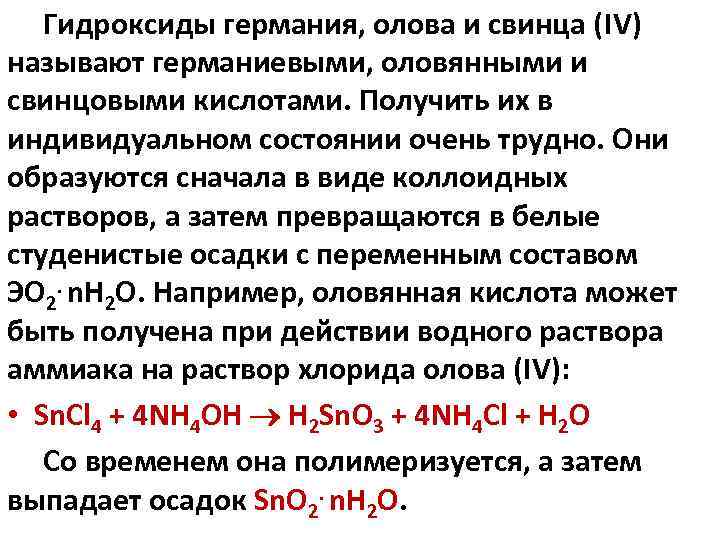 Гидроксиды германия, олова и свинца (IV) называют германиевыми, оловянными и свинцовыми кислотами. Получить их в индивидуальном состоянии очень трудно. Они образуются сначала в виде коллоидных растворов, а затем превращаются в белые студенистые осадки с переменным составом $ЭО_2 \cdot nH_2O$. Например, оловянная кислота может быть получена при действии водного раствора аммиака на раствор хлорида олова (IV):

• $SnCl_4 + 4NH_4OH \rightarrow H_2SnO_3 + 4NH_4Cl + H_2O$

Со временем она полимеризуется, а затем выпадает осадок $SnO_2 \cdot nH_2O$.